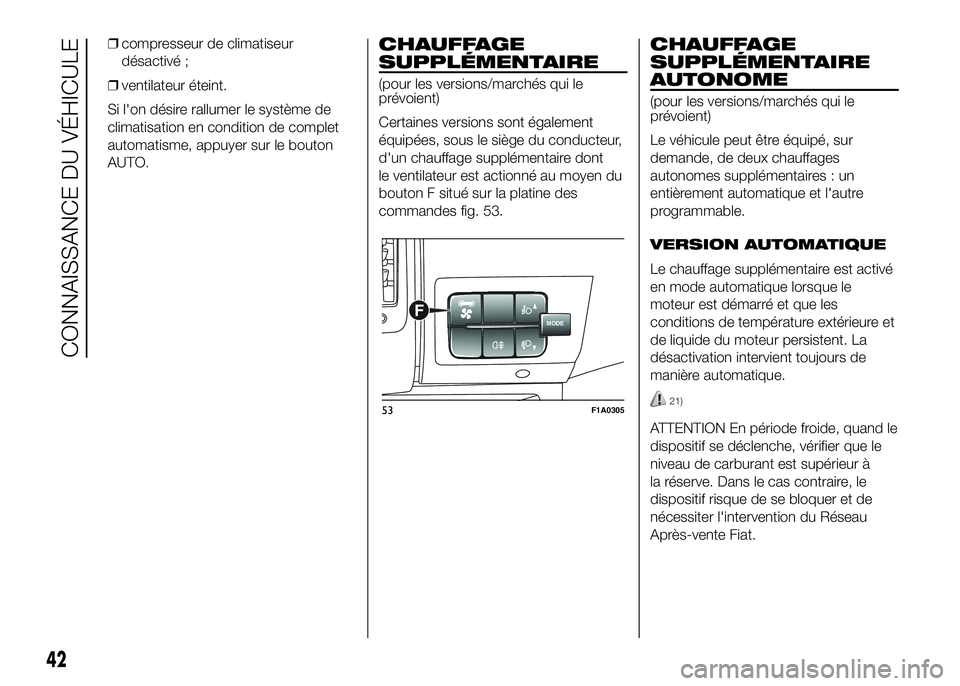 CONNAISSANCE DU VÉHICULE

❒ compresseur de climatiseur désactivé ;

❒ ventilateur éteint.

Si l'on désire rallumer le système de climatisation en condition de complet automatisme, appuyer sur le bouton AUTO.

CHAUFFAGE SUPPLÉMENTAIRE

(pour les versions/marchés qui le prévoient)

Certaines versions sont également équipées, sous le siège du conducteur, d'un chauffage supplémentaire dont le ventilateur est actionné au moyen du bouton F situé sur la platine des commandes fig. 53.

F

MODE

53 F1A0305

CHAUFFAGE SUPPLÉMENTAIRE AUTONOME

(pour les versions/marchés qui le prévoient)

Le véhicule peut être équipé, sur demande, de deux chauffages autonomes supplémentaires : un entièrement automatique et l'autre programmable.

VERSION AUTOMATIQUE

Le chauffage supplémentaire est activé en mode automatique lorsque le moteur est démarré et que les conditions de température extérieure et de liquide du moteur persistent. La désactivation intervient toujours de manière automatique.

21)

ATTENTION En période froide, quand le dispositif se déclenche, vérifier que le niveau de carburant est supérieur à la réserve. Dans le cas contraire, le dispositif risque de se bloquer et de nécessiter l'intervention du Réseau Après-vente Fiat.

42

carmanualsonline.info